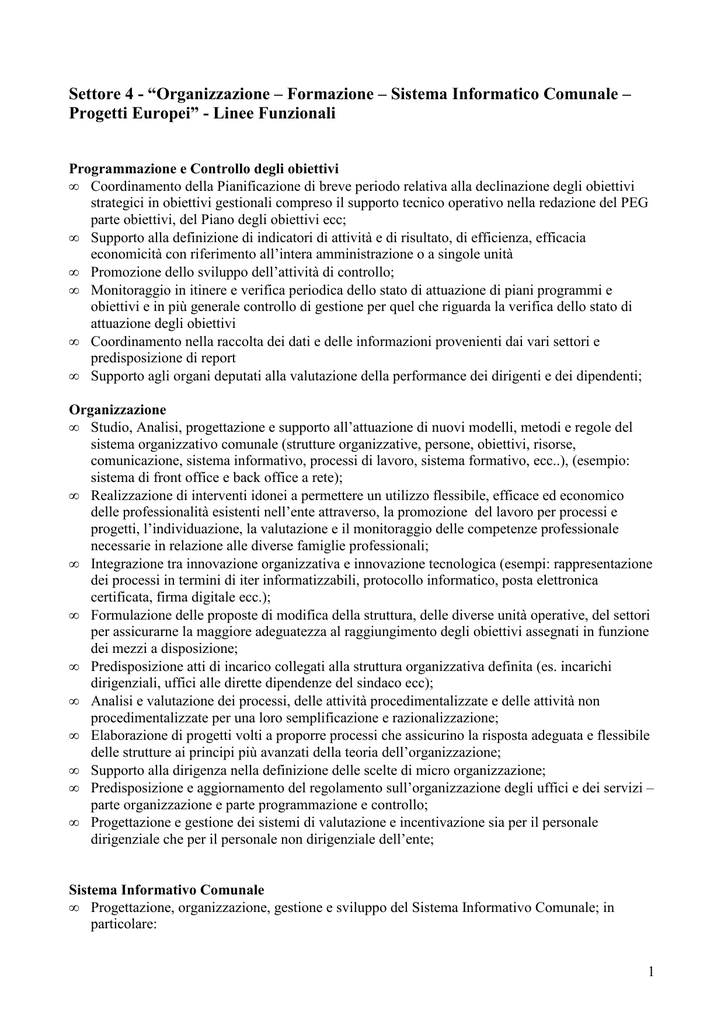 Settore 4 - “Organizzazione – Formazione – Sistema Informatico Comunale – Progetti Europei” - Linee Funzionali

Programmazione e Controllo degli obiettivi
∞ Coordinamento della Pianificazione di breve periodo relativa alla declinazione degli obiettivi strategici in obiettivi gestionali compreso il supporto tecnico operativo nella redazione del PEG parte obiettivi, del Piano degli obiettivi ecc;
∞ Supporto alla definizione di indicatori di attività e di risultato, di efficienza, efficacia economicità con riferimento all’intera amministrazione o a singole unità
∞ Promozione dello sviluppo dell’attività di controllo;
∞ Monitoraggio in itinere e verifica periodica dello stato di attuazione di piani programmi e obiettivi e in più generale controllo di gestione per quel che riguarda la verifica dello stato di attuazione degli obiettivi
∞ Coordinamento nella raccolta dei dati e delle informazioni provenienti dai vari settori e predisposizione di report
∞ Supporto agli organi deputati alla valutazione della performance dei dirigenti e dei dipendenti;

Organizzazione
∞ Studio, Analisi, progettazione e supporto all’attuazione di nuovi modelli, metodi e regole del sistema organizzativo comunale (strutture organizzative, persone, obiettivi, risorse, comunicazione, sistema informativo, processi di lavoro, sistema formativo, ecc..), (esempio: sistema di front office e back office a rete);
∞ Realizzazione di interventi idonei a permettere un utilizzo flessibile, efficace ed economico delle professionalità esistenti nell’ente attraverso, la promozione del lavoro per processi e progetti, l’individuazione, la valutazione e il monitoraggio delle competenze professionale necessarie in relazione alle diverse famiglie professionali;
∞ Integrazione tra innovazione organizzativa e innovazione tecnologica (esempi: rappresentazione dei processi in termini di iter informatizzabili, protocollo informatico, posta elettronica certificata, firma digitale ecc.);
∞ Formulazione delle proposte di modifica della struttura, delle diverse unità operative, del settori per assicurarne la maggiore adeguatezza al raggiungimento degli obiettivi assegnati in funzione dei mezzi a disposizione;
∞ Predisposizione atti di incarico collegati alla struttura organizzativa definita (es. incarichi dirigenziali, uffici alle dirette dipendenze del sindaco ecc);
∞ Analisi e valutazione dei processi, delle attività procedimentalizzate e delle attività non procedimentalizzate per una loro semplificazione e razionalizzazione;
∞ Elaborazione di progetti volti a proporre processi che assicurino la risposta adeguata e flessibile delle strutture ai principi più avanzati della teoria dell’organizzazione;
∞ Supporto alla dirigenza nella definizione delle scelte di micro organizzazione;
∞ Predisposizione e aggiornamento del regolamento sull’organizzazione degli uffici e dei servizi – parte organizzazione e parte programmazione e controllo;
∞ Progettazione e gestione dei sistemi di valutazione e incentivazione sia per il personale dirigenziale che per il personale non dirigenziale dell’ente;

Sistema Informativo Comunale
∞ Progettazione, organizzazione, gestione e sviluppo del Sistema Informativo Comunale; in particolare:

1